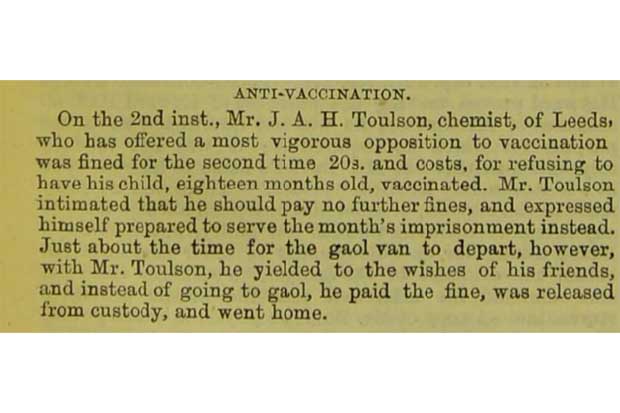 ANTI-VACCINATION.

On the 2nd inst., Mr. J. A. H. Toulson, chemist, of Leeds, who has offered a most vigorous opposition to vaccination was fined for the second time 20s. and costs, for refusing to have his child, eighteen months old, vaccinated. Mr. Toulson intimated that he should pay no further fines, and expressed himself prepared to serve the month's imprisonment instead. Just about the time for the gaol van to depart, however, with Mr. Toulson, he yielded to the wishes of his friends, and instead of going to gaol, he paid the fine, was released from custody, and went home.